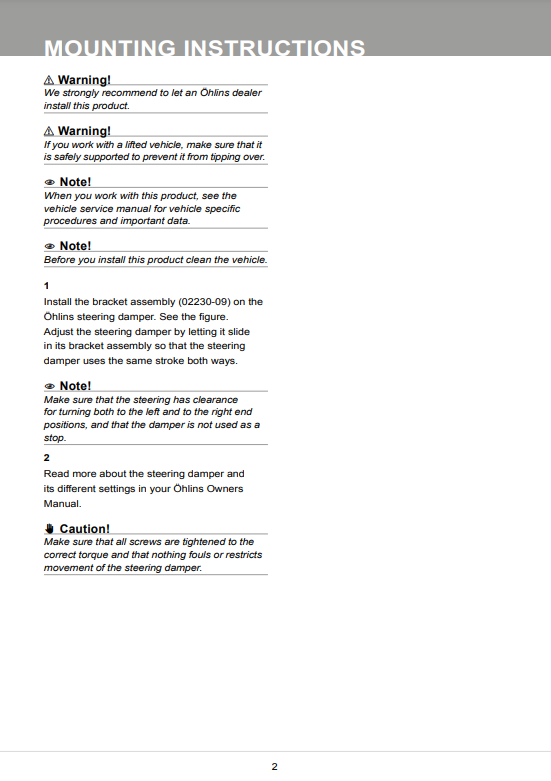 MOUNTING INSTRUCTIONS

⚠ Warning!
We strongly recommend to let an Öhlins dealer install this product.

⚠ Warning!
If you work with a lifted vehicle, make sure that it is safely supported to prevent it from tipping over.

Note!
When you work with this product, see the vehicle service manual for vehicle specific procedures and important data.

Note!
Before you install this product clean the vehicle.

1
Install the bracket assembly (02230-09) on the Öhlins steering damper. See the figure.
Adjust the steering damper by letting it slide in its bracket assembly so that the steering damper uses the same stroke both ways.

Note!
Make sure that the steering has clearance for turning both to the left and to the right end positions, and that the damper is not used as a stop.

2
Read more about the steering damper and its different settings in your Öhlins Owners Manual.

Caution!
Make sure that all screws are tightened to the correct torque and that nothing fouls or restricts movement of the steering damper.

2